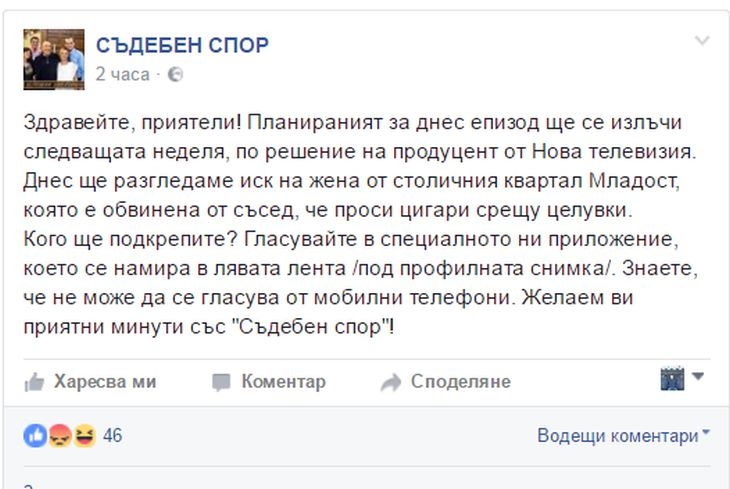 СЪДЕБЕН СПОР
2 часа ·

Здравейте, приятели! Планираният за днес епизод ще се излъчи следващата неделя, по решение на продуцент от Нова телевизия. Днес ще разгледаме иск на жена от столичния квартал Младост, която е обвинена от съсед, че проси цигари срещу целувки.
Кого ще подкрепите? Гласувайте в специалното ни приложение, което се намира в лявата лента /под профилната снимка/. Знаете, че не може да се гласува от мобилни телефони. Желаем ви приятни минути със "Съдебен спор"!

Харесва ми
Коментар
Споделяне

46
Водещи коментари